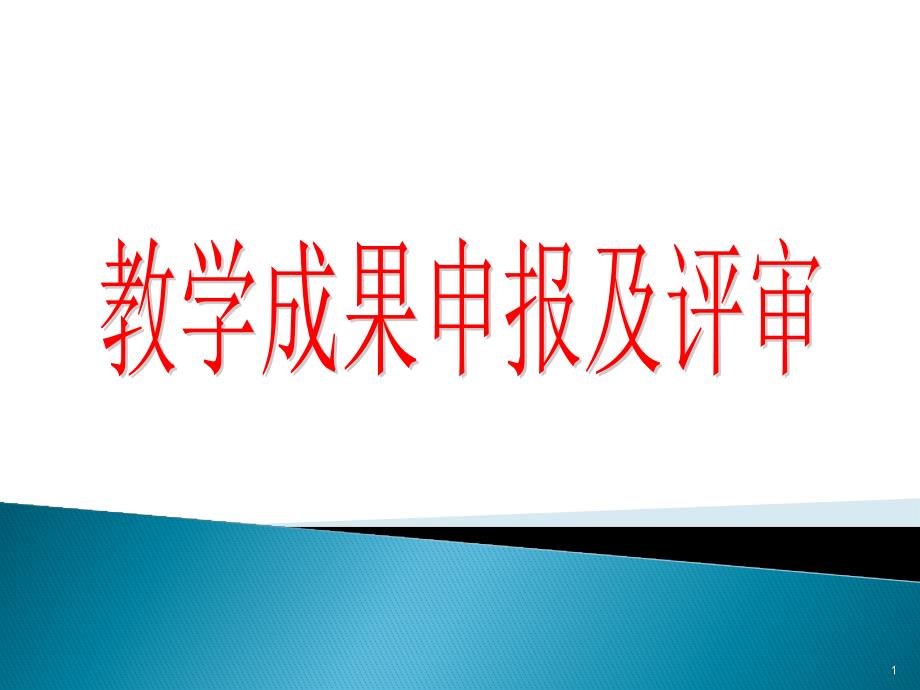 教学成果申报及评审

1